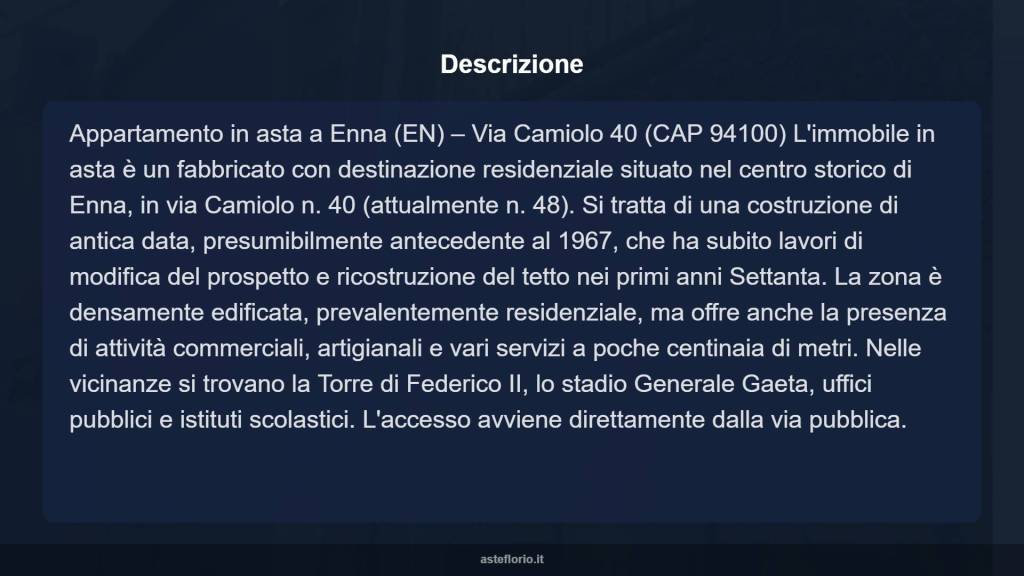 Descrizione

Appartamento in asta a Enna (EN) – Via Camiolo 40 (CAP 94100) L'immobile in asta è un fabbricato con destinazione residenziale situato nel centro storico di Enna, in via Camiolo n. 40 (attualmente n. 48). Si tratta di una costruzione di antica data, presumibilmente antecedente al 1967, che ha subito lavori di modifica del prospetto e ricostruzione del tetto nei primi anni Settanta. La zona è densamente edificata, prevalentemente residenziale, ma offre anche la presenza di attività commerciali, artigianali e vari servizi a poche centinaia di metri. Nelle vicinanze si trovano la Torre di Federico II, lo stadio Generale Gaeta, uffici pubblici e istituti scolastici. L'accesso avviene direttamente dalla via pubblica.

asteflorio.it